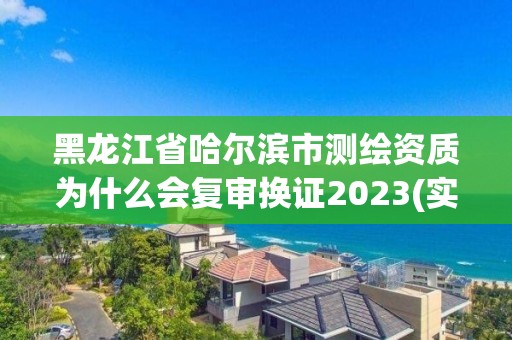 黑龙江省哈尔滨市测绘资质为什么会复审换证2023(实